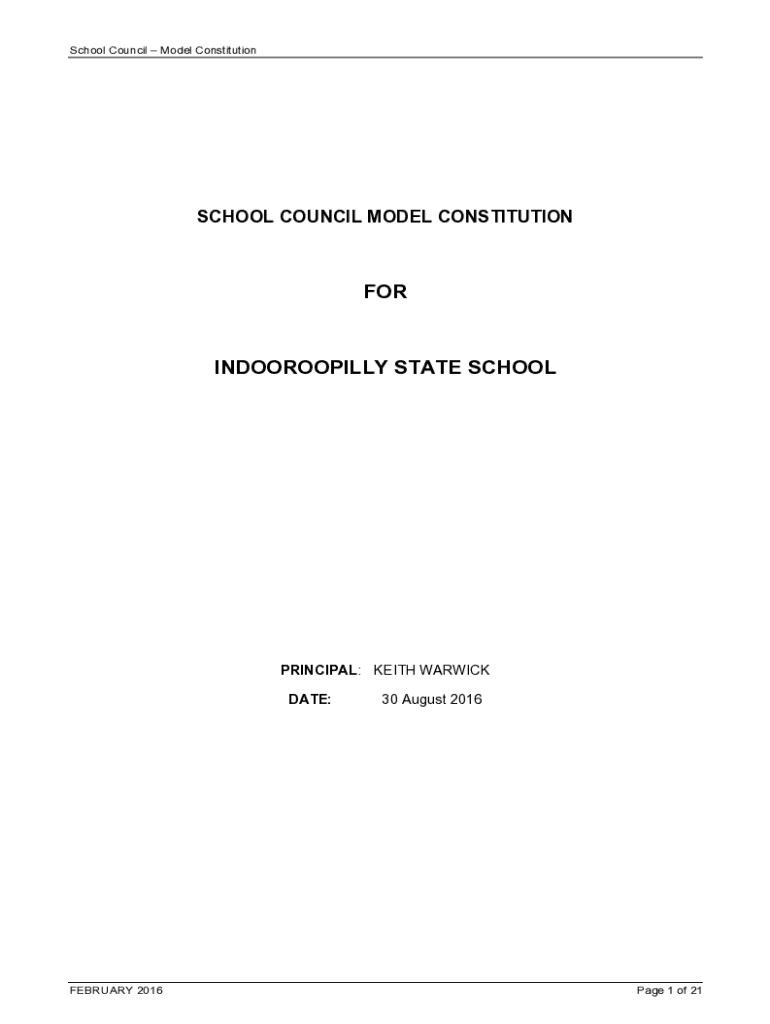 School Council – Model Constitution

SCHOOL COUNCIL MODEL CONSTITUTION

FOR

INDOOROOPILLY STATE SCHOOL

PRINCIPAL: KEITH WARWICK

DATE: 30 August 2016

FEBRUARY 2016

Page 1 of 21